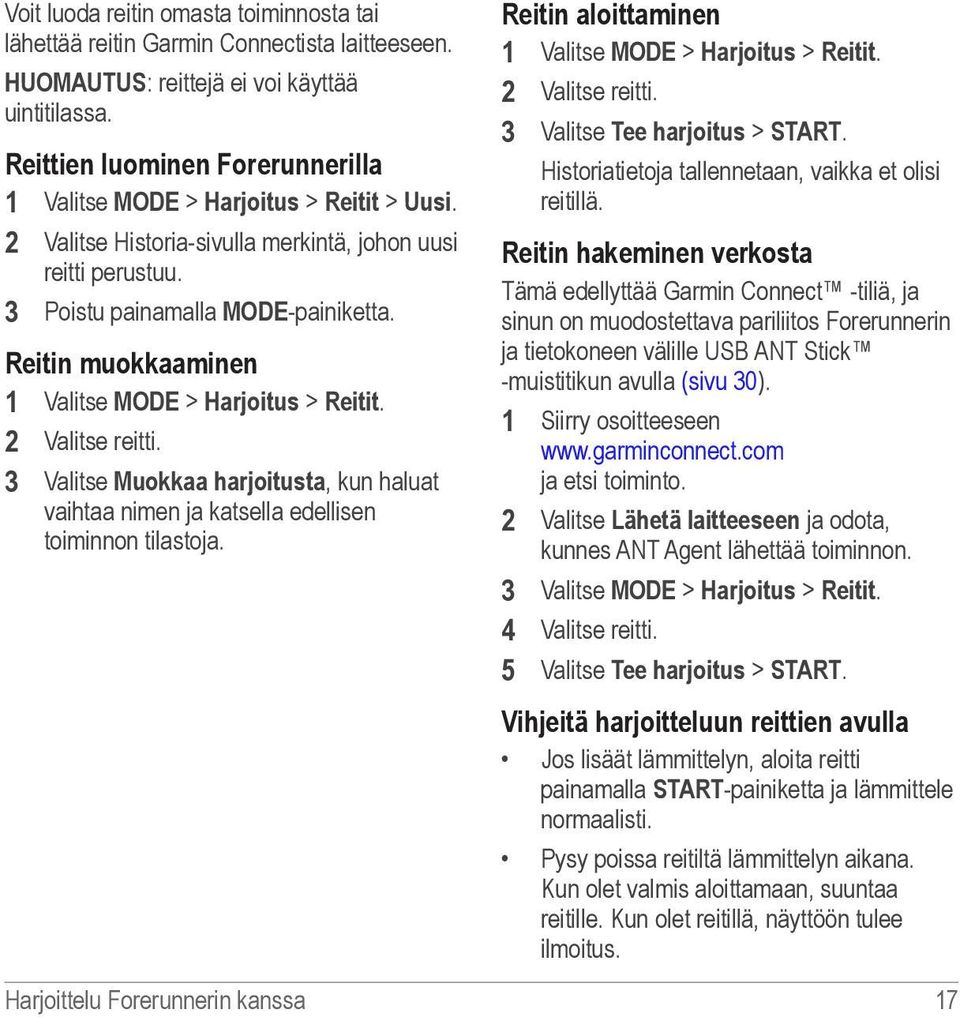 Voit luoda reitin omasta toiminnosta tai lähettää reitin Garmin Connectista laitteeseen.

HUOMAUTUS: reittejä ei voi käyttää uintitilassa.

Reittien luominen Forerunnerilla

1 Valitse MODE > Harjoitus > Reitit > Uusi.

2 Valitse Historia-sivulla merkintä, johon uusi reitti perustuu.

3 Poistu painamalla MODE-painiketta.

Reitin muokkaaminen

1 Valitse MODE > Harjoitus > Reitit.

2 Valitse reitti.

3 Valitse Muokkaa harjoitusta, kun haluat vaihtaa nimen ja katsella edellisen toiminnon tilastoja.

Reitin aloittaminen

1 Valitse MODE > Harjoitus > Reitit.

2 Valitse reitti.

3 Valitse Tee harjoitus > START.

Historiatietoja tallennetaan, vaikka et olisi reitillä.

Reitin hakeminen verkosta

Tämä edellyttää Garmin Connect™ -tiliä, ja sinun on muodostettava pariliitos Forerunnerin ja tietokoneen välille USB ANT Stick™ -muistitikun avulla (sivu 30).

1 Siirry osoitteeseen www.garminconnect.com ja etsi toiminto.

2 Valitse Lähetä laitteeseen ja odota, kunnes ANT Agent lähettää toiminnon.

3 Valitse MODE > Harjoitus > Reitit.

4 Valitse reitti.

5 Valitse Tee harjoitus > START.

Vihjeitä harjoitteluun reittien avulla

• Jos lisäät lämmittelyn, aloita reitti painamalla START-painiketta ja lämmittele normaalisti.

• Pysy poissa reitiltä lämmittelyn aikana. Kun olet valmis aloittamaan, suuntaa reitille. Kun olet reitillä, näyttöön tulee ilmoitus.

Harjoittelu Forerunnerin kanssa 17